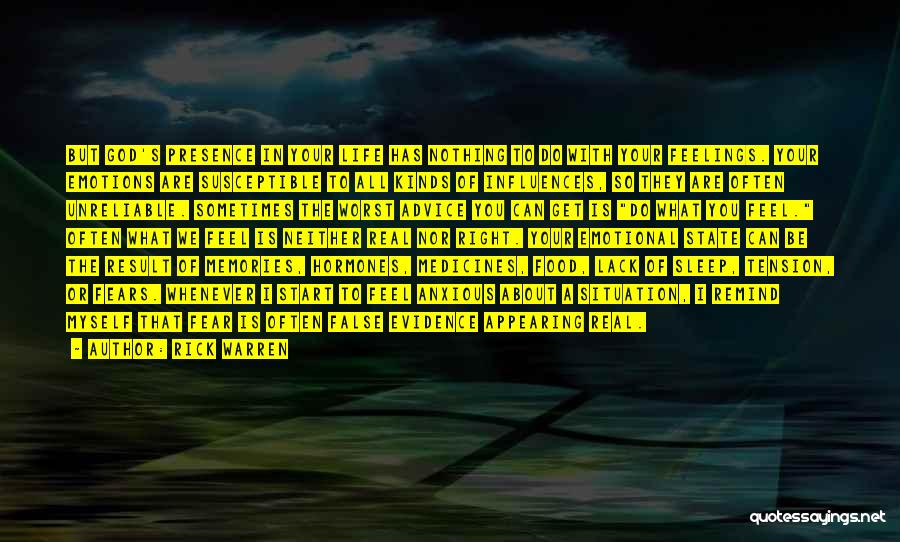 BUT GOD'S PRESENCE IN YOUR LIFE HAS NOTHING TO DO WITH YOUR FEELINGS. YOUR EMOTIONS ARE SUSCEPTIBLE TO ALL KINDS OF INFLUENCES, SO THEY ARE OFTEN UNRELIABLE. SOMETIMES THE WORST ADVICE YOU CAN GET IS "DO WHAT YOU FEEL." OFTEN WHAT WE FEEL IS NEITHER REAL NOR RIGHT. YOUR EMOTIONAL STATE CAN BE THE RESULT OF MEMORIES, HORMONES, MEDICINES, FOOD, LACK OF SLEEP, TENSION, OR FEARS. WHENEVER I START TO FEEL ANXIOUS ABOUT A SITUATION, I REMIND MYSELF THAT FEAR IS OFTEN FALSE EVIDENCE APPEARING REAL.

- AUTHOR: RICK WARREN

quotessayings.net